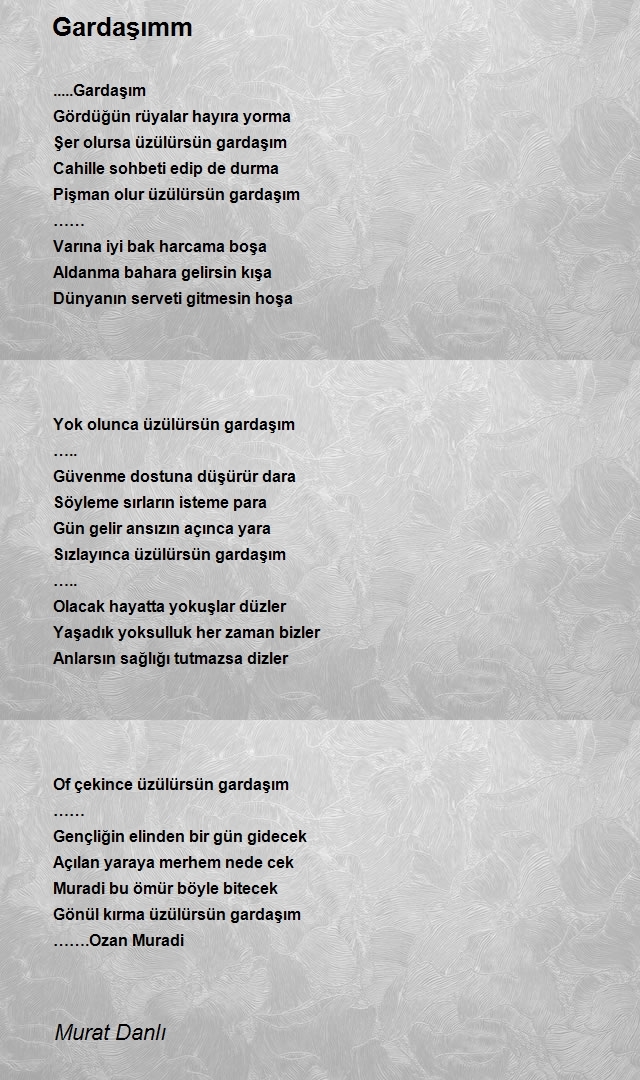 Gardaşımm

.....Gardaşım
Gördüğün rüyalar hayıra yorma
Şer olursa üzülürsün gardaşım
Cahille sohbeti edip de durma
Pişman olur üzülürsün gardaşım
……
Varına iyi bak harcama boşa
Aldanma bahara gelirsin kışa
Dünyanın serveti gitmesin hoşa

Yok olunca üzülürsün gardaşım
…..
Güvenme dostuna düşürür dara
Söyleme sırların isteme para
Gün gelir ansızın açınca yara
Sızlayınca üzülürsün gardaşım
…..
Olacak hayatta yokuşlar düzler
Yaşadık yoksulluk her zaman bizler
Anlarsın sağlığı tutmazsa dizler

Of çekince üzülürsün gardaşım
……
Gençliğin elinden bir gün gidecek
Açılan yaraya merhem nede cek
Muradi bu ömür böyle bitecek
Gönül kırma üzülürsün gardaşım
…….Ozan Muradi

Murat Danlı